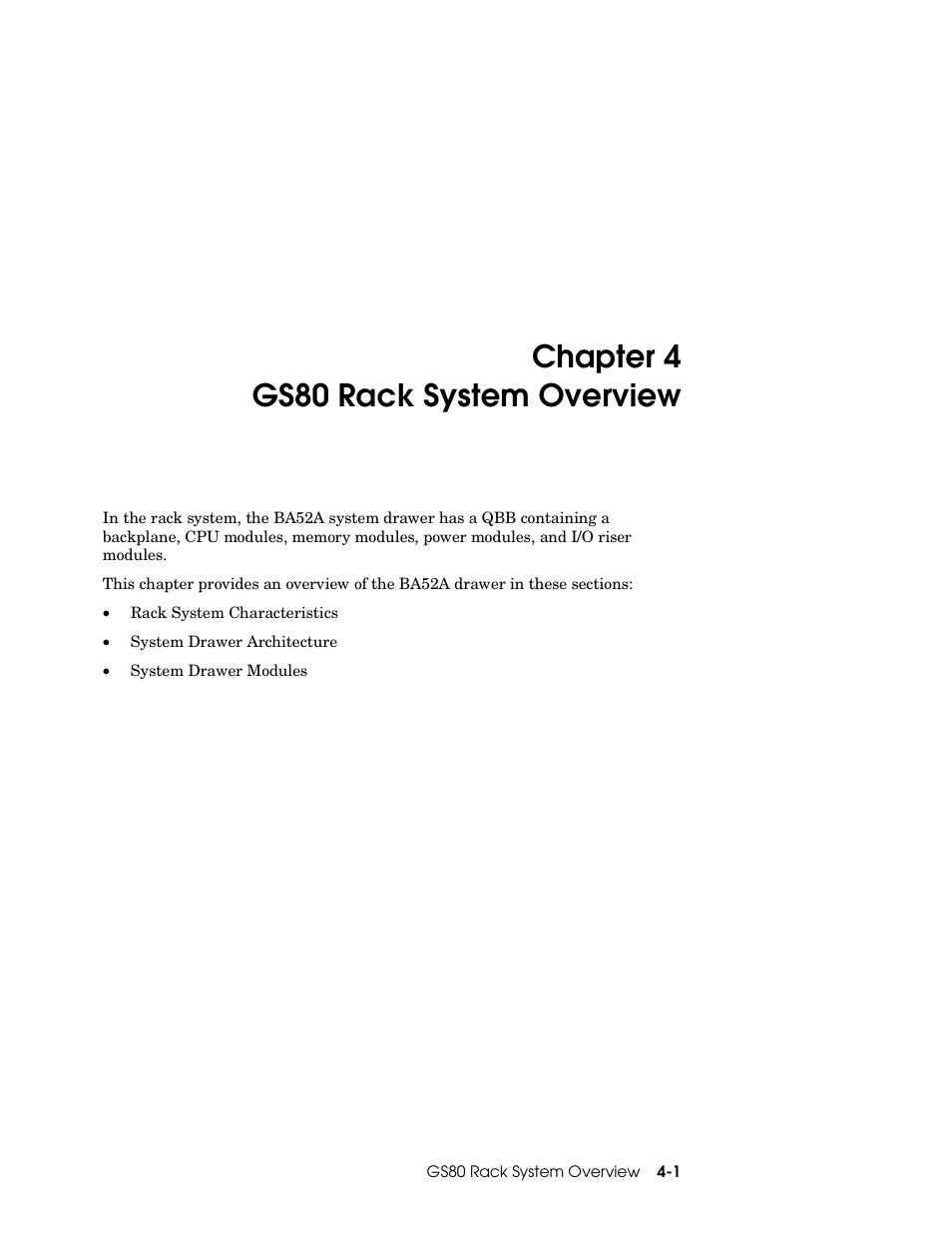 Chapter 4
GS80 Rack System Overview

In the rack system, the BA52A system drawer has a QBB containing a backplane, CPU modules, memory modules, power modules, and I/O riser modules.

This chapter provides an overview of the BA52A drawer in these sections:

• Rack System Characteristics
• System Drawer Architecture
• System Drawer Modules

GS80 Rack System Overview 4-1